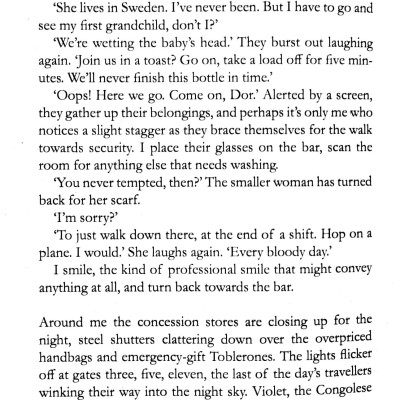 'She lives in Sweden. I've never been. But I have to go and see my first grandchild, don't I?'

'We're wetting the baby's head.' They burst out laughing again. 'Join us in a toast? Go on, take a load off for five minutes. We'll never finish this bottle in time.'

'Oops! Here we go. Come on, Dor.' Alerted by a screen, they gather up their belongings, and perhaps it's only me who notices a slight stagger as they brace themselves for the walk towards security. I place their glasses on the bar, scan the room for anything else that needs washing.

'You never tempted, then?' The smaller woman has turned back for her scarf.

'I'm sorry?'

'To just walk down there, at the end of a shift. Hop on a plane. I would.' She laughs again. 'Every bloody day.'

I smile, the kind of professional smile that might convey anything at all, and turn back towards the bar.

Around me the concession stores are closing up for the night, steel shutters clattering down over the overpriced handbags and emergency-gift Toblerones. The lights flicker off at gates three, five, eleven, the last of the day's travellers winking their way into the night sky. Violet, the Congolese